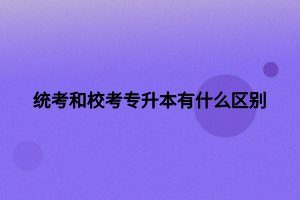 统考和校考专升本有什么区别